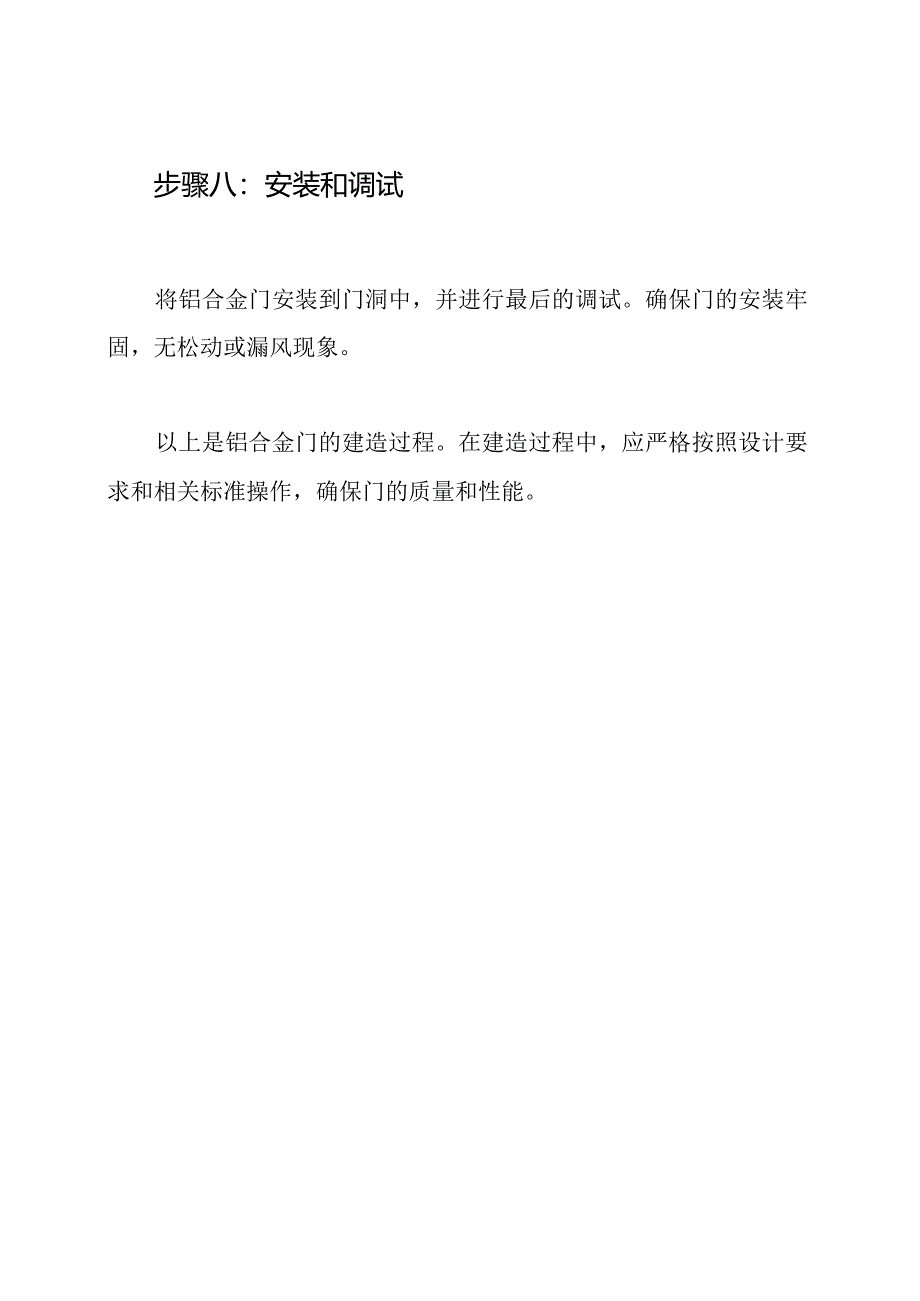 步骤八：安装和调试

将铝合金门安装到门洞中，并进行最后的调试。确保门的安装牢固，无松动或漏风现象。

以上是铝合金门的建造过程。在建造过程中，应严格按照设计要求和相关标准操作，确保门的质量和性能。